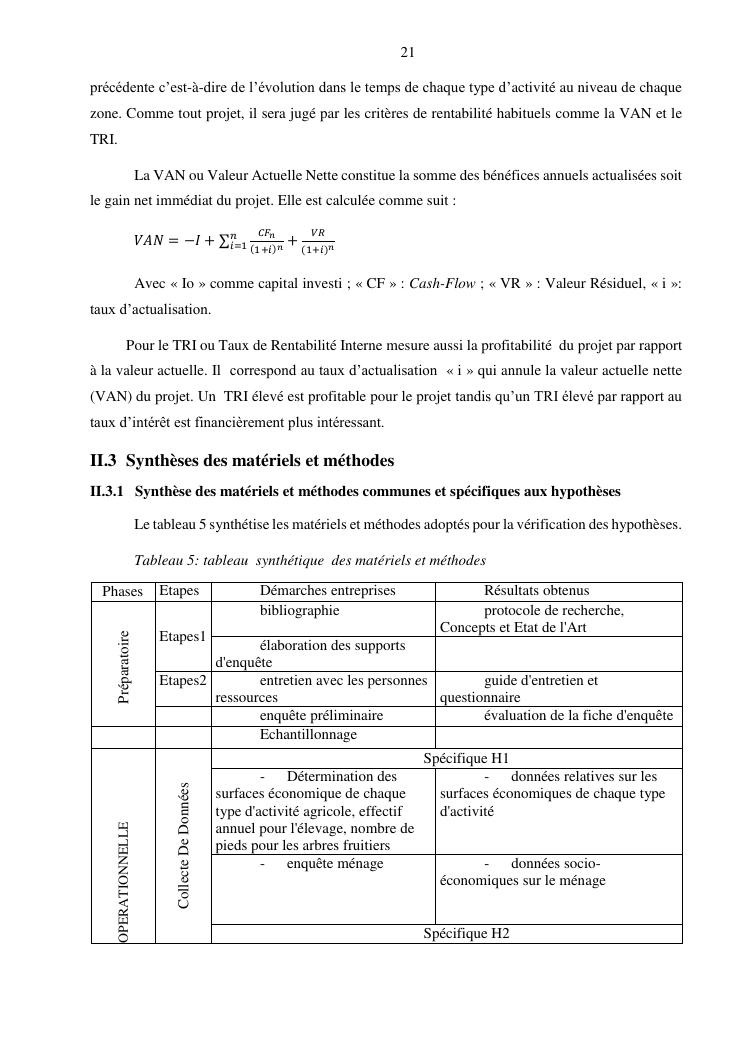 21

précédente c'est-à-dire de l'évolution dans le temps de chaque type d'activité au niveau de chaque zone. Comme tout projet, il sera jugé par les critères de rentabilité habituels comme la VAN et le TRI.

La VAN ou Valeur Actuelle Nette constitue la somme des bénéfices annuels actualisées soit le gain net immédiat du projet. Elle est calculée comme suit :

$VAN = -I + \sum_{i=1}^{n} \frac{CF_n}{(1+i)^n} + \frac{VR}{(1+i)^n}$

Avec « Io » comme capital investi ; « CF » : Cash-Flow ; « VR » : Valeur Résiduel, « i »: taux d'actualisation.

Pour le TRI ou Taux de Rentabilité Interne mesure aussi la profitabilité du projet par rapport à la valeur actuelle. Il correspond au taux d'actualisation « i » qui annule la valeur actuelle nette (VAN) du projet. Un TRI élevé est profitable pour le projet tandis qu'un TRI élevé par rapport au taux d'intérêt est financièrement plus intéressant.

II.3 Synthèses des matériels et méthodes

II.3.1 Synthèse des matériels et méthodes communes et spécifiques aux hypothèses

Le tableau 5 synthétise les matériels et méthodes adoptés pour la vérification des hypothèses.

Tableau 5: tableau synthétique des matériels et méthodes

| Phases | Etapes | Démarches entreprises | Résultats obtenus |
|---|---|---|---|
| Préparatoire | Etapes1 | bibliographie | protocole de recherche, Concepts et Etat de l'Art |
| | | élaboration des supports d'enquête | |
| | Etapes2 | entretien avec les personnes ressources | guide d'entretien et questionnaire |
| | | enquête préliminaire | évaluation de la fiche d'enquête |
| | | Echantillonnage | |
| OPERATIONNELLE | Collecte De Données | Spécifique H1 | |
| | | - Détermination des surfaces économique de chaque type d'activité agricole, effectif annuel pour l'élevage, nombre de pieds pour les arbres fruitiers | - données relatives sur les surfaces économiques de chaque type d'activité |
| | | - enquête ménage | - données socio-économiques sur le ménage |
| | | Spécifique H2 | |